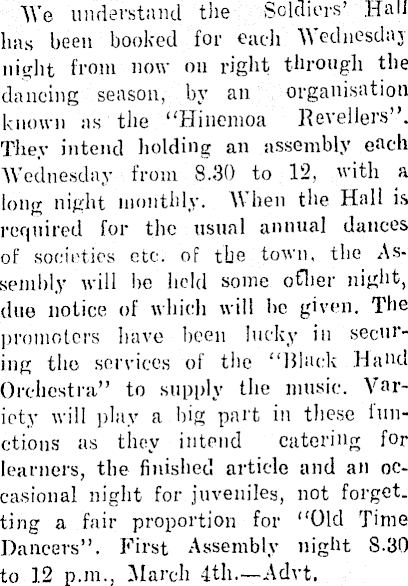 We understand the Soldiers' Hall has been booked for each Wednesday night from now on right through the dancing season, by an organisation known as the "Hinemoa Revellers". They intend holding an assembly each Wednesday from 8.30 to 12, with a long night monthly. When the Hall is required for the usual annual dances of societies etc. of the town, the Assembly will be held some other night, due notice of which will be given. The promoters have been lucky in securing the services of the "Black Hand Orchestra" to supply the music. Variety will play a big part in these functions as they intend catering for learners, the finished article and an occasional night for juveniles, not forgetting a fair proportion for "Old Time Dancers". First Assembly night 8.30 to 12 p.m., March 4th.—Advt.